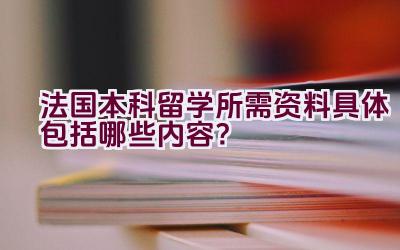 法国本科留学所需资料具体包括哪些内容?